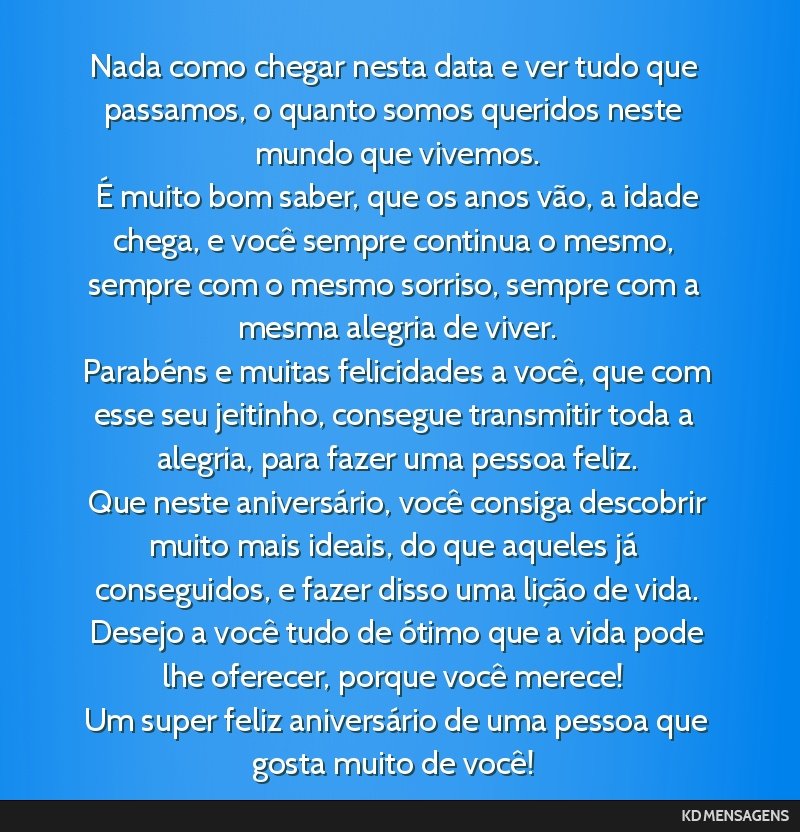 Nada como chegar nesta data e ver tudo que passamos, o quanto somos queridos neste mundo que vivemos.
É muito bom saber, que os anos vão, a idade chega, e você sempre continua o mesmo, sempre com o mesmo sorriso, sempre com a mesma alegria de viver.
Parabéns e muitas felicidades a você, que com esse seu jeitinho, consegue transmitir toda a alegria, para fazer uma pessoa feliz.
Que neste aniversário, você consiga descobrir muito mais ideais, do que aqueles já conseguidos, e fazer disso uma lição de vida.
Desejo a você tudo de ótimo que a vida pode lhe oferecer, porque você merece!
Um super feliz aniversário de uma pessoa que gosta muito de você!

KD MENSAGENS